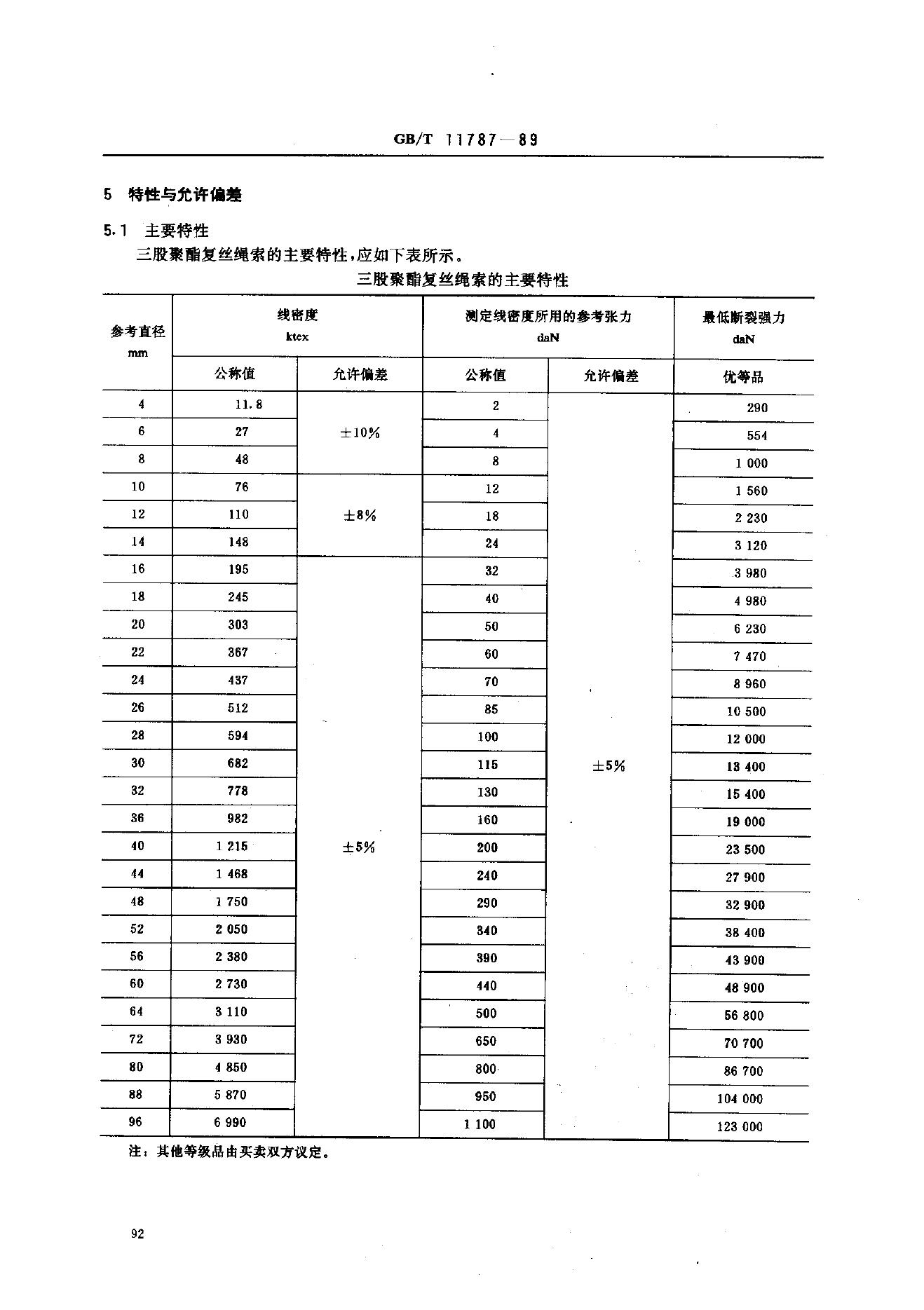 GB/T 11787—89

5 特性与允许偏差

5.1 主要特性

三股聚酯复丝绳索的主要特性，应如下表所示。

三股聚酯复丝绳索的主要特性

| 参考直径 mm | 线密度 ktex 公称值 | 线密度 ktex 允许偏差 | 测定线密度所用的参考张力 daN 公称值 | 测定线密度所用的参考张力 daN 允许偏差 | 最低断裂强力 daN 优等品 |
|---|---|---|---|---|---|
| 4 | 11.8 | ±10% | 2 | ±5% | 290 |
| 6 | 27 | | 4 | | 554 |
| 8 | 48 | | 8 | | 1 000 |
| 10 | 76 | ±8% | 12 | | 1 560 |
| 12 | 110 | | 18 | | 2 230 |
| 14 | 148 | | 24 | | 3 120 |
| 16 | 195 | ±5% | 32 | | 3 980 |
| 18 | 245 | | 40 | | 4 980 |
| 20 | 303 | | 50 | | 6 230 |
| 22 | 367 | | 60 | | 7 470 |
| 24 | 437 | | 70 | | 8 960 |
| 26 | 512 | | 85 | | 10 500 |
| 28 | 594 | | 100 | | 12 000 |
| 30 | 682 | | 115 | | 13 400 |
| 32 | 778 | | 130 | | 15 400 |
| 36 | 982 | | 160 | | 19 000 |
| 40 | 1 215 | | 200 | | 23 500 |
| 44 | 1 468 | | 240 | | 27 900 |
| 48 | 1 750 | | 290 | | 32 900 |
| 52 | 2 050 | | 340 | | 38 400 |
| 56 | 2 380 | | 390 | | 43 900 |
| 60 | 2 730 | | 440 | | 48 900 |
| 64 | 3 110 | | 500 | | 56 800 |
| 72 | 3 930 | | 650 | | 70 700 |
| 80 | 4 850 | | 800 | | 86 700 |
| 88 | 5 870 | | 950 | | 104 000 |
| 96 | 6 990 | | 1 100 | | 123 000 |

注：其他等级品由买卖双方议定。

92